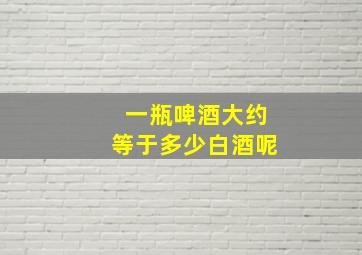 一瓶啤酒大约
等于多少白酒呢